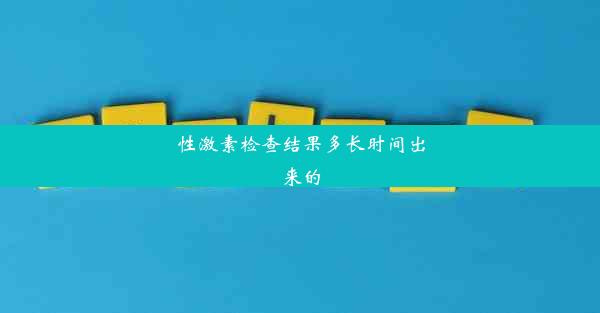 性激素检查结果多长时间出来的